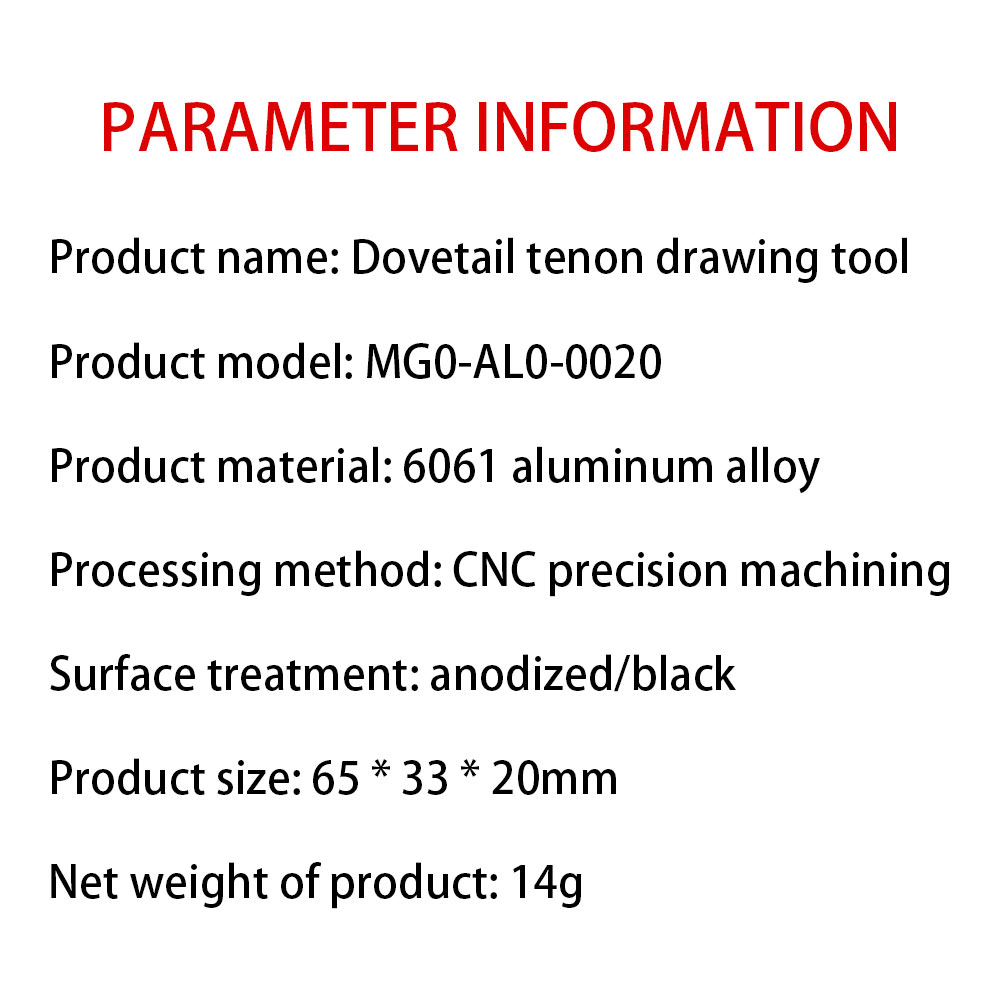 PARAMETER INFORMATION

Product name: Dovetail tenon drawing tool

Product model: MG0-AL0-0020

Product material: 6061 aluminum alloy

Processing method: CNC precision machining

Surface treatment: anodized/black

Product size: 65 * 33 * 20mm

Net weight of product: 14g